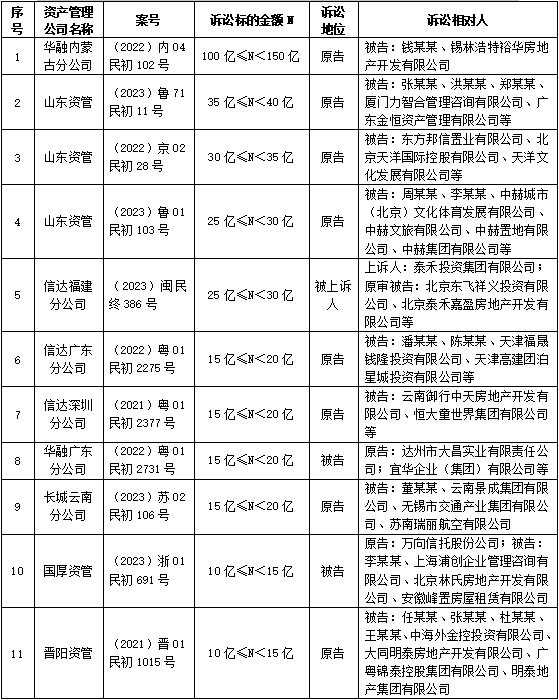 | 序号 | 资产管理公司名称 | 案号 | 诉讼标的金额 N | 诉讼地位 | 诉讼相对人 |
|---|---|---|---|---|---|
| 1 | 华融内蒙古分公司 | （2022）内 04 民初 102 号 | 100 亿≤N<150 亿 | 原告 | 被告：钱某某、锡林浩特裕华房地产开发有限公司 |
| 2 | 山东资管 | （2023）鲁 71 民初 11 号 | 35 亿≤N<40 亿 | 原告 | 被告：张某某、洪某某、郑某某、厦门力智合管理咨询有限公司、广东金恒资产管理有限公司等 |
| 3 | 山东资管 | （2022）京 02 民初 28 号 | 30 亿≤N<35 亿 | 原告 | 被告：东方邦信置业有限公司、北京天洋国际控股有限公司、天洋文化发展有限公司等 |
| 4 | 山东资管 | （2023）鲁 01 民初 103 号 | 25 亿≤N<30 亿 | 原告 | 被告：周某某、李某某、中赫城市（北京）文化体育发展有限公司、中赫文旅有限公司、中赫置地有限公司、中赫集团有限公司等 |
| 5 | 信达福建分公司 | （2023）闽民终 386 号 | 25 亿≤N<30 亿 | 被上诉人 | 上诉人：泰禾投资集团有限公司；原审被告：北京东飞祥义投资有限公司、北京泰禾嘉盈房地产开发有限公司等 |
| 6 | 信达广东分公司 | （2022）粤 01 民初 2275 号 | 15 亿≤N<20 亿 | 原告 | 被告：潘某某、陈某某、天津福晟钱隆投资有限公司、天津高建团泊星城投资有限公司等 |
| 7 | 信达深圳分公司 | （2021）粤 01 民初 2377 号 | 15 亿≤N<20 亿 | 原告 | 被告：云南御行中天房地产开发有限公司、恒大童世界集团有限公司等 |
| 8 | 华融广东分公司 | （2022）粤 01 民初 2731 号 | 15 亿≤N<20 亿 | 被告 | 原告：达州市大昌实业有限责任公司；宜华企业（集团）有限公司等 |
| 9 | 长城云南分公司 | （2023）苏 02 民初 106 号 | 15 亿≤N<20 亿 | 原告 | 被告：董某某、云南景成集团有限公司、无锡市交通产业集团有限公司、苏南瑞丽航空有限公司 |
| 10 | 国厚资管 | （2023）浙 01 民初 691 号 | 10 亿≤N<15 亿 | 被告 | 原告：万向信托股份公司；被告：李某某、上海浦创企业管理咨询有限公司、北京林氏房地产开发有限公司、安徽峰置房屋租赁有限公司 |
| 11 | 晋阳资管 | （2021）晋 01 民初 1015 号 | 10 亿≤N<15 亿 | 原告 | 被告：任某某、张某某、杜某某、王某某、中海外金控投资有限公司、大同明泰房地产开发有限公司、广粤锦泰控股集团有限公司、明泰地产集团有限公司 |